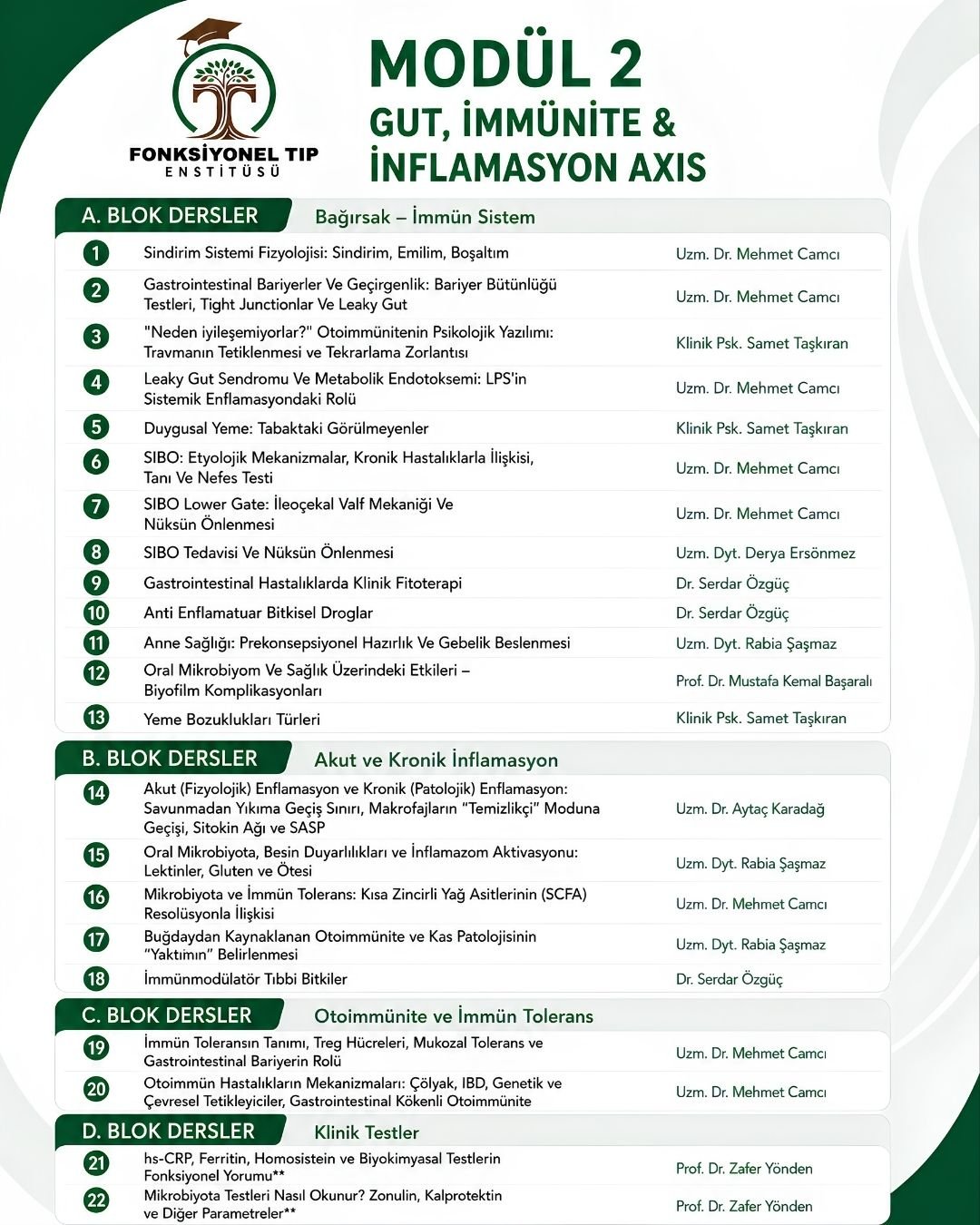 FONKSİYONEL TIP
ENSTİTÜSÜ

MODÜL 2
GUT, İMMÜNİTE &
İNFLAMASYON AXIS

A. BLOK DERSLER Bağırsak – İmmün Sistem

| | | |
|---|---|---|
| 1 | Sindirim Sistemi Fizyolojisi: Sindirim, Emilim, Boşaltım | Uzm. Dr. Mehmet Camcı |
| 2 | Gastrointestinal Bariyerler Ve Geçirgenlik: Bariyer Bütünlüğü Testleri, Tight Junctionlar Ve Leaky Gut | Uzm. Dr. Mehmet Camcı |
| 3 | "Neden iyileşemiyorlar?" Otoimmünitenin Psikolojik Yazılımı: Travmanın Tetiklenmesi ve Tekrarlama Zorlantısı | Klinik Psk. Samet Taşkıran |
| 4 | Leaky Gut Sendromu Ve Metabolik Endotoksemi: LPS'in Sistemik Enflamasyondaki Rolü | Uzm. Dr. Mehmet Camcı |
| 5 | Duygusal Yeme: Tabaktaki Görülmeyenler | Klinik Psk. Samet Taşkıran |
| 6 | SIBO: Etyolojik Mekanizmalar, Kronik Hastalıklarla İlişkisi, Tanı Ve Nefes Testi | Uzm. Dr. Mehmet Camcı |
| 7 | SIBO Lower Gate: İleoçekal Valf Mekaniği Ve Nüksün Önlenmesi | Uzm. Dr. Mehmet Camcı |
| 8 | SIBO Tedavisi Ve Nüksün Önlenmesi | Uzm. Dyt. Derya Ersönmez |
| 9 | Gastrointestinal Hastalıklarda Klinik Fitoterapi | Dr. Serdar Özgüç |
| 10 | Anti Enflamatuar Bitkisel Droglar | Dr. Serdar Özgüç |
| 11 | Anne Sağlığı: Prekonsepsiyonel Hazırlık Ve Gebelik Beslenmesi | Uzm. Dyt. Rabia Şaşmaz |
| 12 | Oral Mikrobiyom Ve Sağlık Üzerindeki Etkileri – Biyofilm Komplikasyonları | Prof. Dr. Mustafa Kemal Başaralı |
| 13 | Yeme Bozuklukları Türleri | Klinik Psk. Samet Taşkıran |

B. BLOK DERSLER Akut ve Kronik İnflamasyon

| | | |
|---|---|---|
| 14 | Akut (Fizyolojik) Enflamasyon ve Kronik (Patolojik) Enflamasyon: Savunmadan Yıkıma Geçiş Sınırı, Makrofajların "Temizlikçi" Moduna Geçişi, Sitokin Ağı ve SASP | Uzm. Dr. Aytaç Karadağ |
| 15 | Oral Mikrobiyota, Besin Duyarlılıkları ve İnflamazom Aktivasyonu: Lektinler, Gluten ve Ötesi | Uzm. Dyt. Rabia Şaşmaz |
| 16 | Mikrobiyota ve İmmün Tolerans: Kısa Zincirli Yağ Asitlerinin (SCFA) Resolüsyonla İlişkisi | Uzm. Dr. Mehmet Camcı |
| 17 | Buğdaydan Kaynaklanan Otoimmünite ve Kas Patolojisinin "Yaktımın" Belirlenmesi | Uzm. Dyt. Rabia Şaşmaz |
| 18 | İmmünmodülatör Tıbbi Bitkiler | Dr. Serdar Özgüç |

C. BLOK DERSLER Otoimmünite ve İmmün Tolerans

| | | |
|---|---|---|
| 19 | İmmün Toleransın Tanımı, Treg Hücreleri, Mukozal Tolerans ve Gastrointestinal Bariyerin Rolü | Uzm. Dr. Mehmet Camcı |
| 20 | Otoimmün Hastalıkların Mekanizmaları: Çölyak, IBD, Genetik ve Çevresel Tetikleyiciler, Gastrointestinal Kökenli Otoimmünite | Uzm. Dr. Mehmet Camcı |

D. BLOK DERSLER Klinik Testler

| | | |
|---|---|---|
| 21 | hs-CRP, Ferritin, Homosistein ve Biyokimyasal Testlerin Fonksiyonel Yorumu** | Prof. Dr. Zafer Yönden |
| 22 | Mikrobiyota Testleri Nasıl Okunur? Zonulin, Kalprotektin ve Diğer Parametreler** | Prof. Dr. Zafer Yönden |